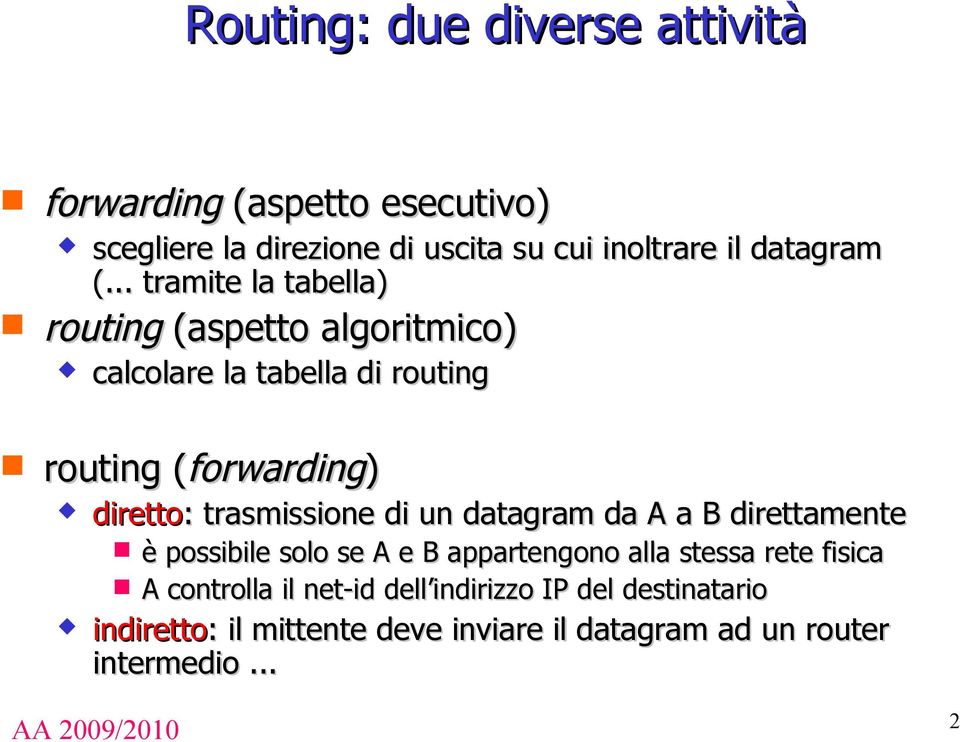 Routing: due diverse attività

forwarding (aspetto esecutivo)
scegliere la direzione di uscita su cui inoltrare il datagram (... tramite la tabella)

routing (aspetto algoritmico)
calcolare la tabella di routing

routing (forwarding)
diretto: trasmissione di un datagram da A a B direttamente
è possibile solo se A e B appartengono alla stessa rete fisica
A controlla il net-id dell'indirizzo IP del destinatario
indiretto: il mittente deve inviare il datagram ad un router intermedio ...

AA 2009/2010

2